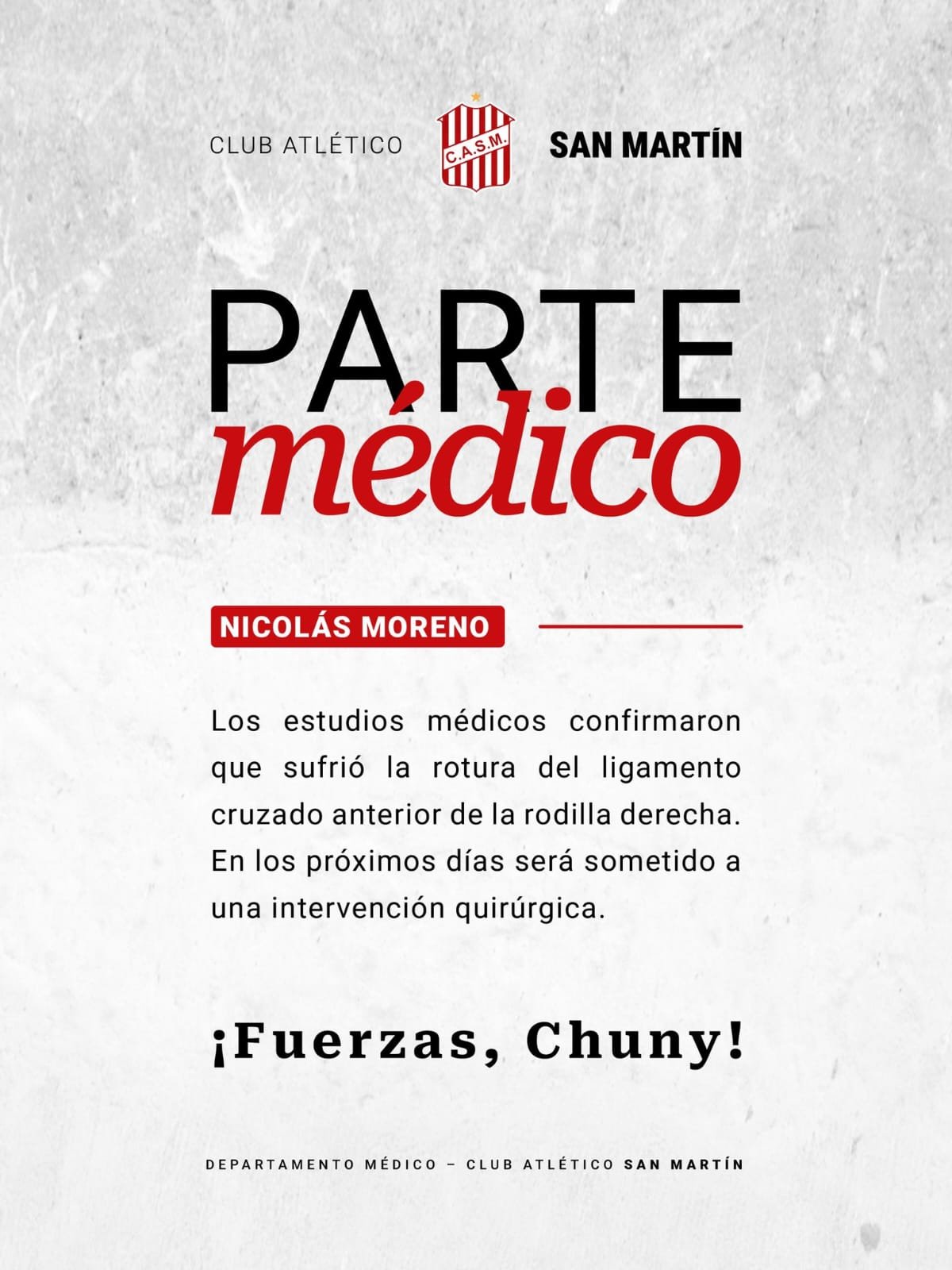 CLUB ATLÉTICO C.A.S.M. SAN MARTÍN

PARTE
médico

NICOLÁS MORENO

Los estudios médicos confirmaron que sufrió la rotura del ligamento cruzado anterior de la rodilla derecha. En los próximos días será sometido a una intervención quirúrgica.

¡Fuerzas, Chuny!

DEPARTAMENTO MÉDICO – CLUB ATLÉTICO SAN MARTÍN